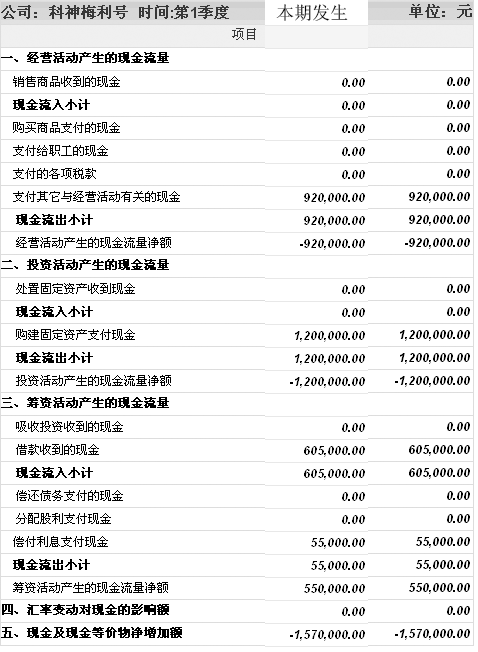 公司：科神梅利号 时间:第1季度 本期发生 单位：元

| 项目 | | |
|---|---|---|
| 一、经营活动产生的现金流量 | | |
| 销售商品收到的现金 | 0.00 | 0.00 |
| 现金流入小计 | 0.00 | 0.00 |
| 购买商品支付的现金 | 0.00 | 0.00 |
| 支付给职工的现金 | 0.00 | 0.00 |
| 支付的各项税款 | 0.00 | 0.00 |
| 支付其它与经营活动有关的现金 | 920,000.00 | 920,000.00 |
| 现金流出小计 | 920,000.00 | 920,000.00 |
| 经营活动产生的现金流量净额 | -920,000.00 | -920,000.00 |
| 二、投资活动产生的现金流量 | | |
| 处置固定资产收到现金 | 0.00 | 0.00 |
| 现金流入小计 | 0.00 | 0.00 |
| 购建固定资产支付现金 | 1,200,000.00 | 1,200,000.00 |
| 现金流出小计 | 1,200,000.00 | 1,200,000.00 |
| 投资活动产生的现金流量净额 | -1,200,000.00 | -1,200,000.00 |
| 三、筹资活动产生的现金流量 | | |
| 吸收投资收到的现金 | 0.00 | 0.00 |
| 借款收到的现金 | 605,000.00 | 605,000.00 |
| 现金流入小计 | 605,000.00 | 605,000.00 |
| 偿还债务支付的现金 | 0.00 | 0.00 |
| 分配股利支付现金 | 0.00 | 0.00 |
| 偿付利息支付现金 | 55,000.00 | 55,000.00 |
| 现金流出小计 | 55,000.00 | 55,000.00 |
| 筹资活动产生的现金流量净额 | 550,000.00 | 550,000.00 |
| 四、汇率变动对现金的影响额 | 0.00 | 0.00 |
| 五、现金及现金等价物净增加额 | -1,570,000.00 | -1,570,000.00 |